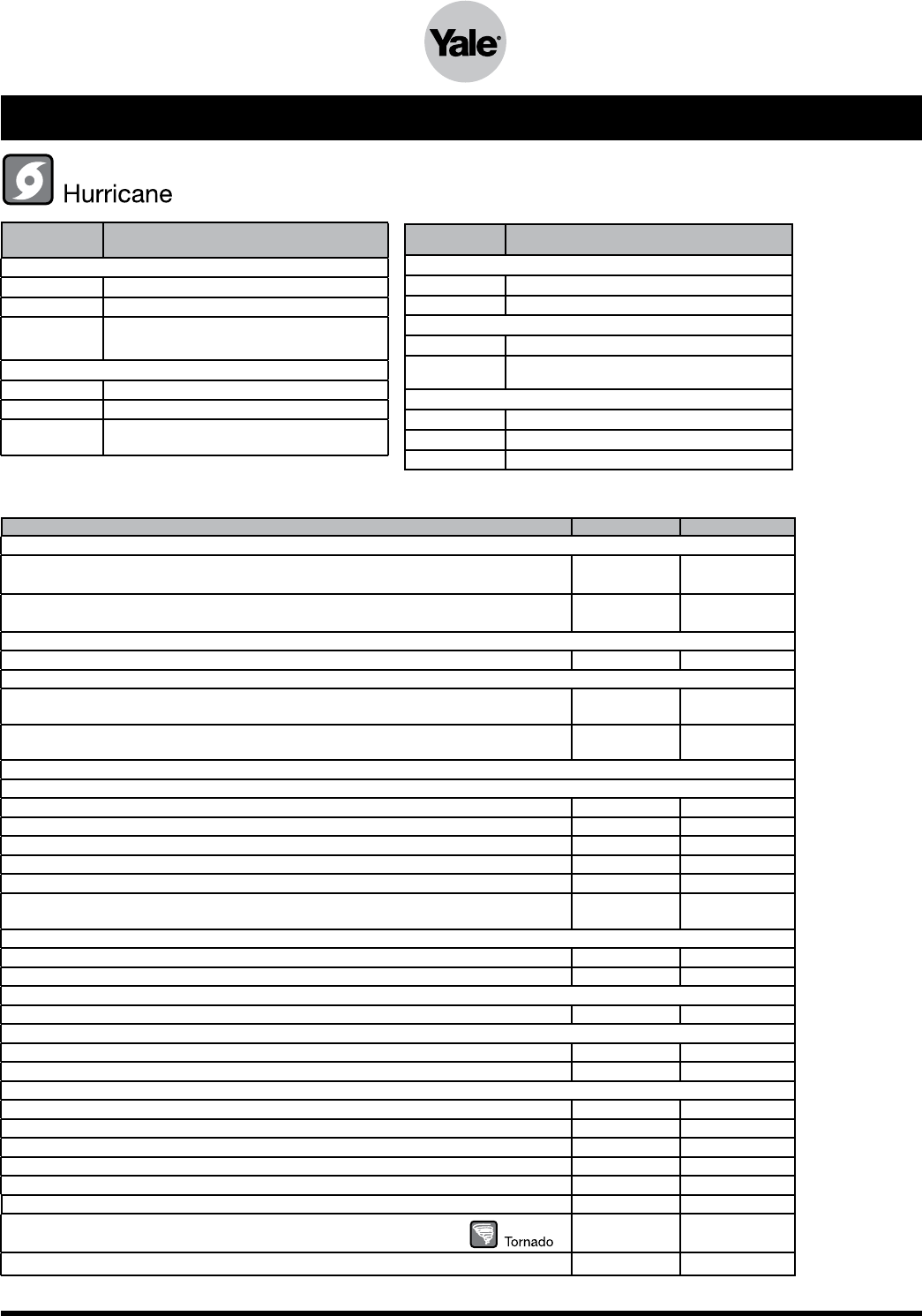 Yale

Hurricane

Tornado